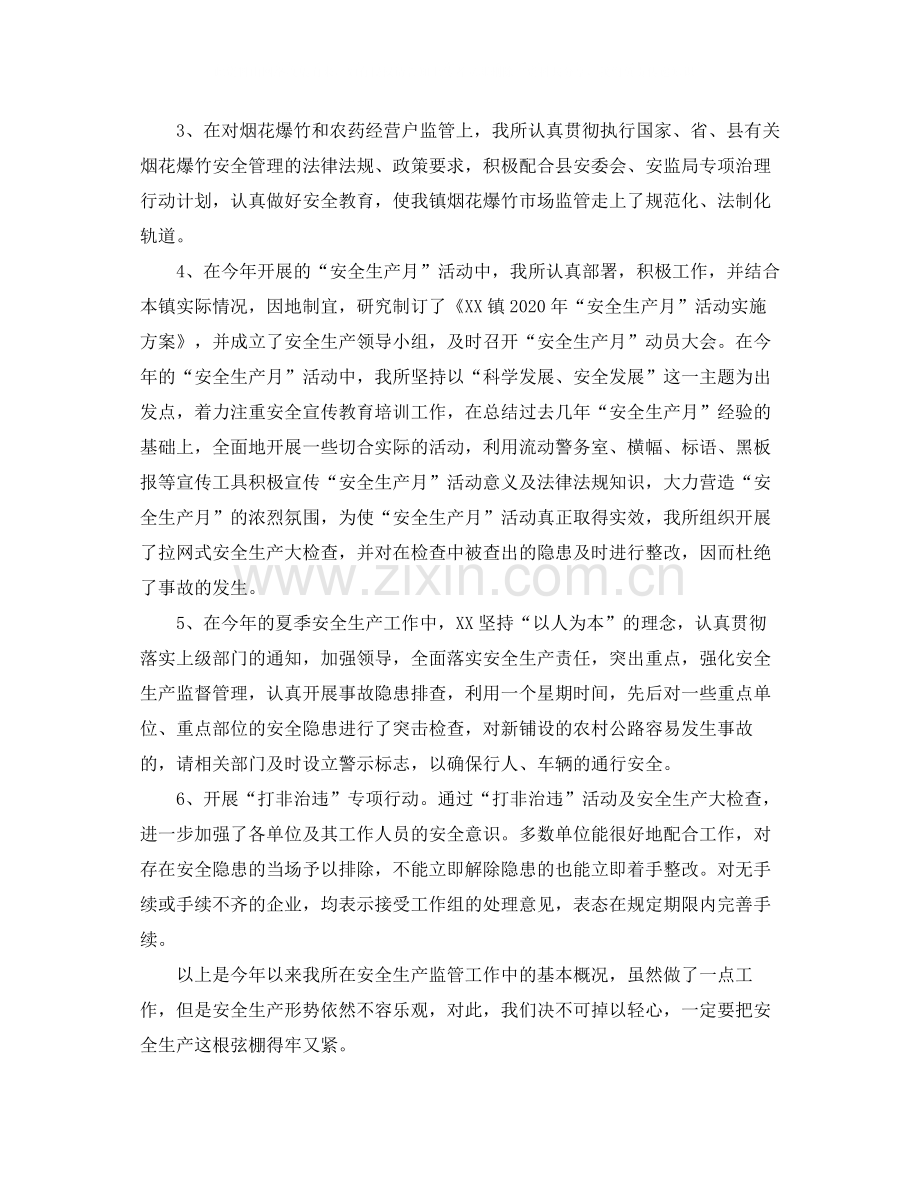 3、在对烟花爆竹和农药经营户监管上，我所认真贯彻执行国家、省、县有关烟花爆竹安全管理的法律法规、政策要求，积极配合县安委会、安监局专项治理行动计划，认真做好安全教育，使我镇烟花爆竹市场监管走上了规范化、法制化轨道。

4、在今年开展的“安全生产月”活动中，我所认真部署，积极工作，并结合本镇实际情况，因地制宜，研究制订了《XX镇2020年“安全生产月”活动实施方案》，并成立了安全生产领导小组，及时召开“安全生产月”动员大会。在今年的“安全生产月”活动中，我所坚持以“科学发展、安全发展”这一主题为出发点，着力注重安全宣传教育培训工作，在总结过去几年“安全生产月”经验的基础上，全面地开展一些切合实际的活动，利用流动警务室、横幅、标语、黑板报等宣传工具积极宣传“安全生产月”活动意义及法律法规知识，大力营造“安全生产月”的浓烈氛围，为使“安全生产月”活动真正取得实效，我所组织开展了拉网式安全生产大检查，并对在检查中被查出的隐患及时进行整改，因而杜绝了事故的发生。

5、在今年的夏季安全生产工作中，XX坚持“以人为本”的理念，认真贯彻落实上级部门的通知，加强领导，全面落实安全生产责任，突出重点，强化安全生产监督管理，认真开展事故隐患排查，利用一个星期时间，先后对一些重点单位、重点部位的安全隐患进行了突击检查，对新铺设的农村公路容易发生事故的，请相关部门及时设立警示标志，以确保行人、车辆的通行安全。

6、开展“打非治违”专项行动。通过“打非治违”活动及安全生产大检查，进一步加强了各单位及其工作人员的安全意识。多数单位能很好地配合工作，对存在安全隐患的当场予以排除，不能立即解除隐患的也能立即着手整改。对无手续或手续不齐的企业，均表示接受工作组的处理意见，表态在规定期限内完善手续。

以上是今年以来我所在安全生产监管工作中的基本概况，虽然做了一点工作，但是安全生产形势依然不容乐观，对此，我们决不可掉以轻心，一定要把安全生产这根弦棚得牢又紧。

www.zixin.com.cn